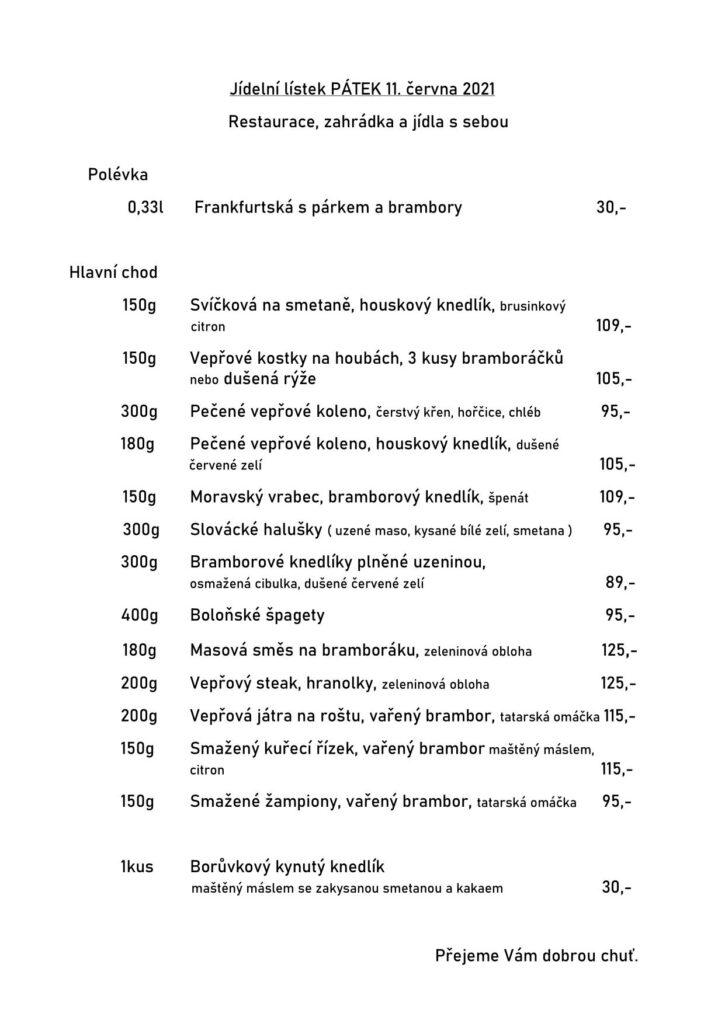 Jídelní lístek PÁTEK 11. června 2021

Restaurace, zahrádka a jídla s sebou

Polévka

0,33l Frankfurtská s párkem a brambory 30,-

Hlavní chod

150g Svíčková na smetaně, houskový knedlík, brusinkový citron 109,-

150g Vepřové kostky na houbách, 3 kusy bramboráčků nebo dušená rýže 105,-

300g Pečené vepřové koleno, čerstvý křen, hořčice, chléb 95,-

180g Pečené vepřové koleno, houskový knedlík, dušené červené zelí 105,-

150g Moravský vrabec, bramborový knedlík, špenát 109,-

300g Slovácké halušky ( uzené maso, kysané bílé zelí, smetana ) 95,-

300g Bramborové knedlíky plněné uzeninou, osmažená cibulka, dušené červené zelí 89,-

400g Boloňské špagety 95,-

180g Masová směs na bramboráku, zeleninová obloha 125,-

200g Vepřový steak, hranolky, zeleninová obloha 125,-

200g Vepřová játra na roštu, vařený brambor, tatarská omáčka 115,-

150g Smažený kuřecí řízek, vařený brambor maštěný máslem, citron 115,-

150g Smažené žampiony, vařený brambor, tatarská omáčka 95,-

1kus Borůvkový kynutý knedlík maštěný máslem se zakysanou smetanou a kakaem 30,-

Přejeme Vám dobrou chuť.